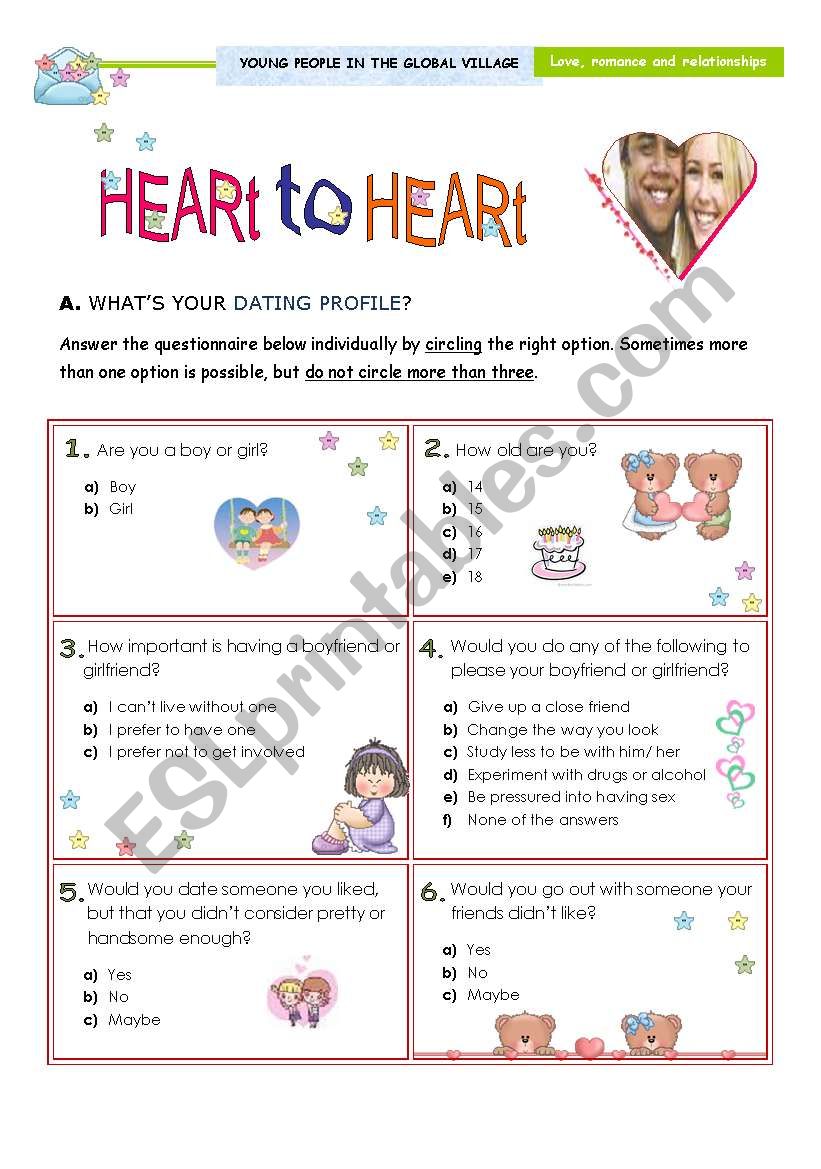 YOUNG PEOPLE IN THE GLOBAL VILLAGE

Love, romance and relationships

HEARt to HEARt

A. WHAT'S YOUR DATING PROFILE?

Answer the questionnaire below individually by circling the right option. Sometimes more than one option is possible, but do not circle more than three.

1. Are you a boy or girl?
a) Boy
b) Girl

2. How old are you?
a) 14
b) 15
c) 16
d) 17
e) 18

3. How important is having a boyfriend or girlfriend?
a) I can't live without one
b) I prefer to have one
c) I prefer not to get involved

4. Would you do any of the following to please your boyfriend or girlfriend?
a) Give up a close friend
b) Change the way you look
c) Study less to be with him/ her
d) Experiment with drugs or alcohol
e) Be pressured into having sex
f) None of the answers

5. Would you date someone you liked, but that you didn't consider pretty or handsome enough?
a) Yes
b) No
c) Maybe

6. Would you go out with someone your friends didn't like?
a) Yes
b) No
c) Maybe

ESLprintables.com